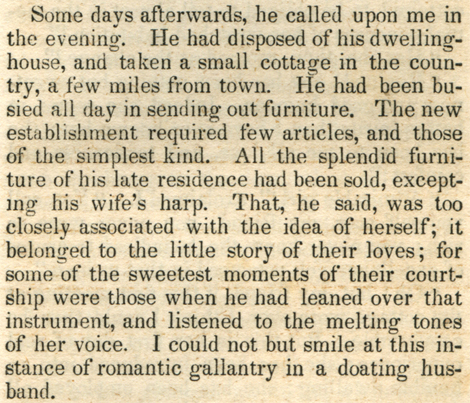 Some days afterwards, he called upon me in the evening. He had disposed of his dwelling-house, and taken a small cottage in the country, a few miles from town. He had been busied all day in sending out furniture. The new establishment required few articles, and those of the simplest kind. All the splendid furniture of his late residence had been sold, excepting his wife's harp. That, he said, was too closely associated with the idea of herself; it belonged to the little story of their loves; for some of the sweetest moments of their courtship were those when he had leaned over that instrument, and listened to the melting tones of her voice. I could not but smile at this instance of romantic gallantry in a doating husband.